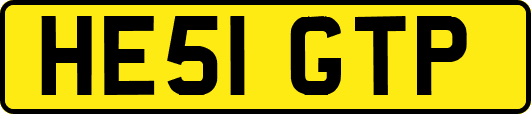 HE51 GTP